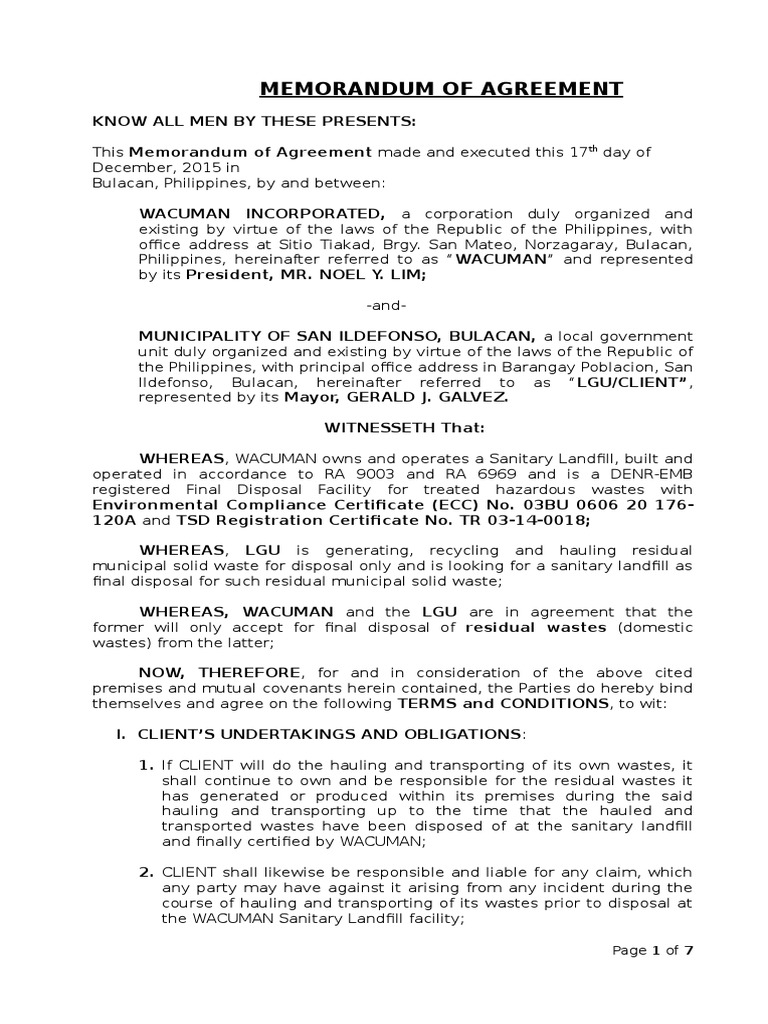 MEMORANDUM OF AGREEMENT

KNOW ALL MEN BY THESE PRESENTS:

This Memorandum of Agreement made and executed this 17$^{th}$ day of December, 2015 in
Bulacan, Philippines, by and between:

WACUMAN INCORPORATED, a corporation duly organized and existing by virtue of the laws of the Republic of the Philippines, with office address at Sitio Tiakad, Brgy. San Mateo, Norzagaray, Bulacan, Philippines, hereinafter referred to as "WACUMAN" and represented by its President, MR. NOEL Y. LIM;

-and-

MUNICIPALITY OF SAN ILDEFONSO, BULACAN, a local government unit duly organized and existing by virtue of the laws of the Republic of the Philippines, with principal office address in Barangay Poblacion, San Ildefonso, Bulacan, hereinafter referred to as "LGU/CLIENT", represented by its Mayor, GERALD J. GALVEZ.

WITNESSETH That:

WHEREAS, WACUMAN owns and operates a Sanitary Landfill, built and operated in accordance to RA 9003 and RA 6969 and is a DENR-EMB registered Final Disposal Facility for treated hazardous wastes with Environmental Compliance Certificate (ECC) No. 03BU 0606 20 176-120A and TSD Registration Certificate No. TR 03-14-0018;

WHEREAS, LGU is generating, recycling and hauling residual municipal solid waste for disposal only and is looking for a sanitary landfill as final disposal for such residual municipal solid waste;

WHEREAS, WACUMAN and the LGU are in agreement that the former will only accept for final disposal of residual wastes (domestic wastes) from the latter;

NOW, THEREFORE, for and in consideration of the above cited premises and mutual covenants herein contained, the Parties do hereby bind themselves and agree on the following TERMS and CONDITIONS, to wit:

I. CLIENT'S UNDERTAKINGS AND OBLIGATIONS:

1. If CLIENT will do the hauling and transporting of its own wastes, it shall continue to own and be responsible for the residual wastes it has generated or produced within its premises during the said hauling and transporting up to the time that the hauled and transported wastes have been disposed of at the sanitary landfill and finally certified by WACUMAN;

2. CLIENT shall likewise be responsible and liable for any claim, which any party may have against it arising from any incident during the course of hauling and transporting of its wastes prior to disposal at the WACUMAN Sanitary Landfill facility;

Page 1 of 7